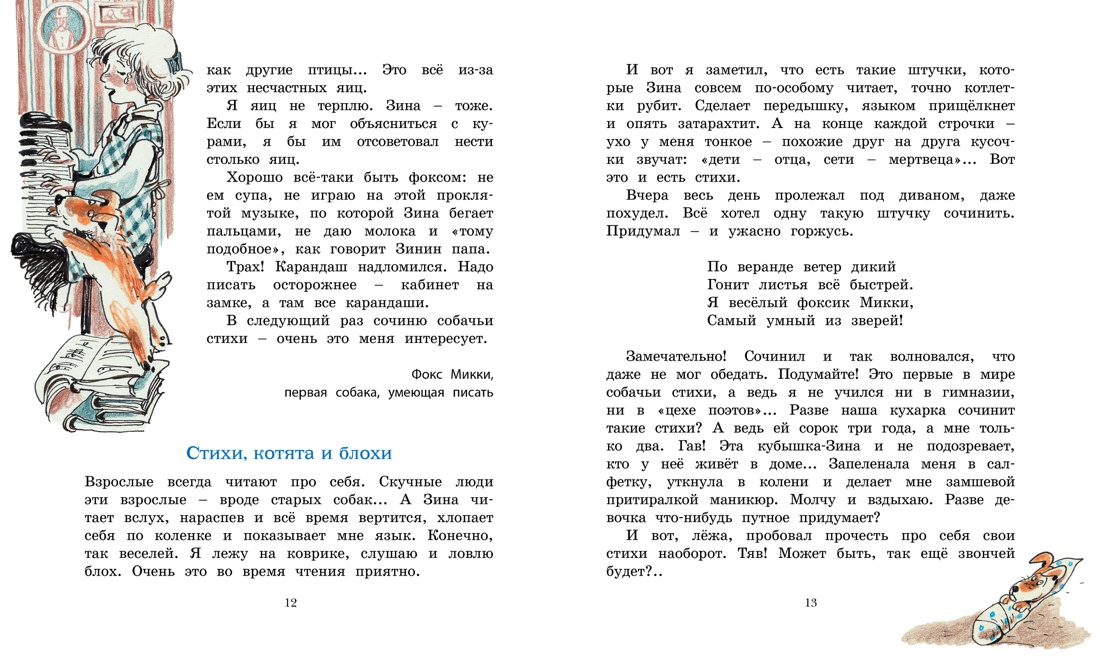 как другие птицы... Это всё из-за этих несчастных яиц.

Я яиц не терплю. Зина – тоже. Если бы я мог объясниться с курами, я бы им отсоветовал нести столько яиц.

Хорошо всё-таки быть фоксом: не ем супа, не играю на этой проклятой музыке, по которой Зина бегает пальцами, не даю молока и «тому подобное», как говорит Зинин папа.

Трах! Карандаш надломился. Надо писать осторожнее – кабинет на замке, а там все карандаши.

В следующий раз сочиню собачьи стихи – очень это меня интересует.

Фокс Микки,
первая собака, умеющая писать

Стихи, котята и блохи

Взрослые всегда читают про себя. Скучные люди эти взрослые – вроде старых собак... А Зина читает вслух, нараспев и всё время вертится, хлопает себя по коленке и показывает мне язык. Конечно, так веселей. Я лежу на коврике, слушаю и ловлю блох. Очень это во время чтения приятно.

12

И вот я заметил, что есть такие штучки, которые Зина совсем по-особому читает, точно котлетки рубит. Сделает передышку, языком прищёлкнет и опять затарахтит. А на конце каждой строчки – ухо у меня тонкое – похожие друг на друга кусочки звучат: «дети – отца, сети – мертвеца»... Вот это и есть стихи.

Вчера весь день пролежал под диваном, даже похудел. Всё хотел одну такую штучку сочинить. Придумал – и ужасно горжусь.

По веранде ветер дикий
Гонит листья всё быстрей.
Я весёлый фоксик Микки,
Самый умный из зверей!

Замечательно! Сочинил и так волновался, что даже не мог обедать. Подумайте! Это первые в мире собачьи стихи, а ведь я не учился ни в гимназии, ни в «цехе поэтов»... Разве наша кухарка сочинит такие стихи? А ведь ей сорок три года, а мне только два. Гав! Эта кубышка-Зина и не подозревает, кто у неё живёт в доме... Запеленала меня в салфетку, уткнула в колени и делает мне замшевой притиралкой маникюр. Молчу и вздыхаю. Разве девочка что-нибудь путное придумает?

И вот, лёжа, пробовал прочесть про себя свои стихи наоборот. Тяв! Может быть, так ещё звончей будет?..

13